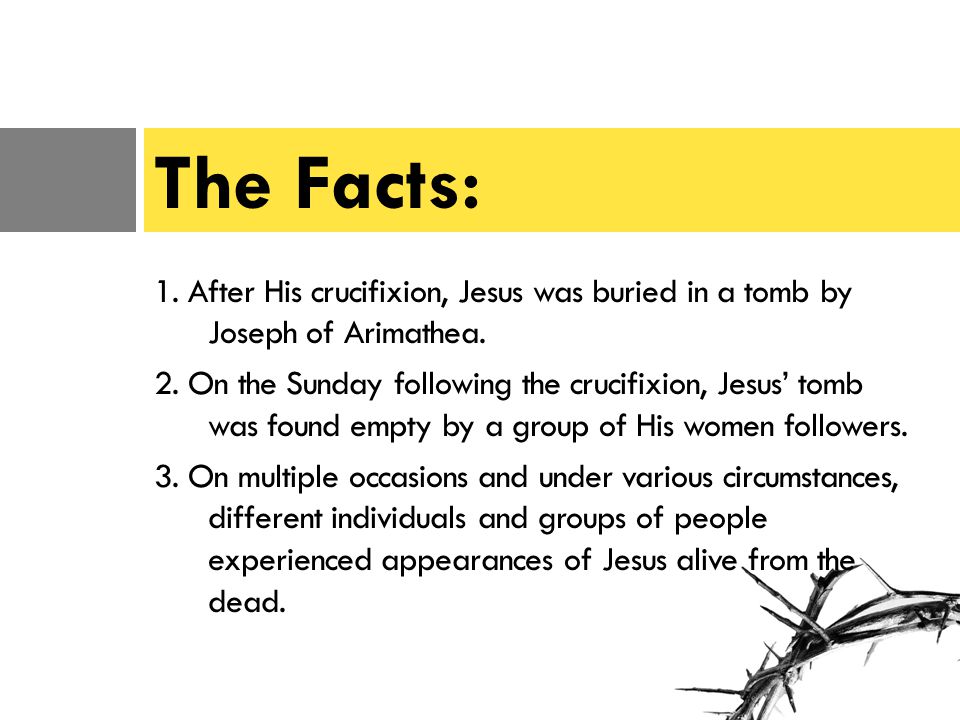 The Facts:

1. After His crucifixion, Jesus was buried in a tomb by Joseph of Arimathea.

2. On the Sunday following the crucifixion, Jesus' tomb was found empty by a group of His women followers.

3. On multiple occasions and under various circumstances, different individuals and groups of people experienced appearances of Jesus alive from the dead.